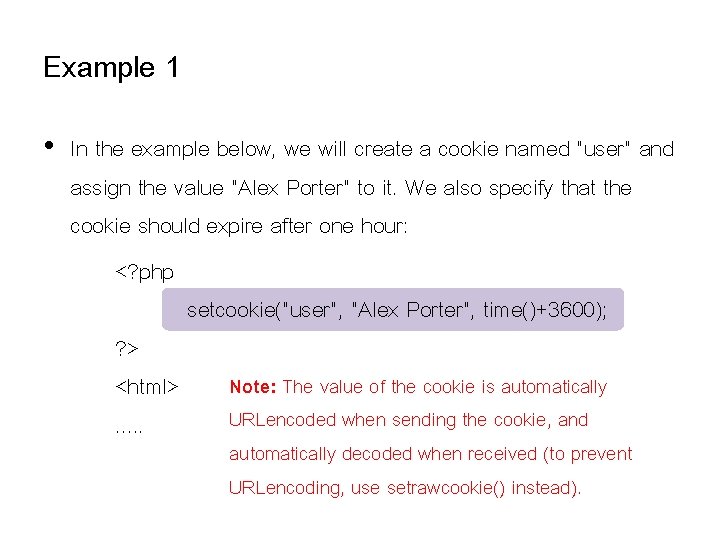 Example 1

• In the example below, we will create a cookie named "user" and assign the value "Alex Porter" to it. We also specify that the cookie should expire after one hour:

<?php
setcookie("user", "Alex Porter", time()+3600);
?>
<html>
.....

Note: The value of the cookie is automatically URLencoded when sending the cookie, and automatically decoded when received (to prevent URLencoding, use setrawcookie() instead).